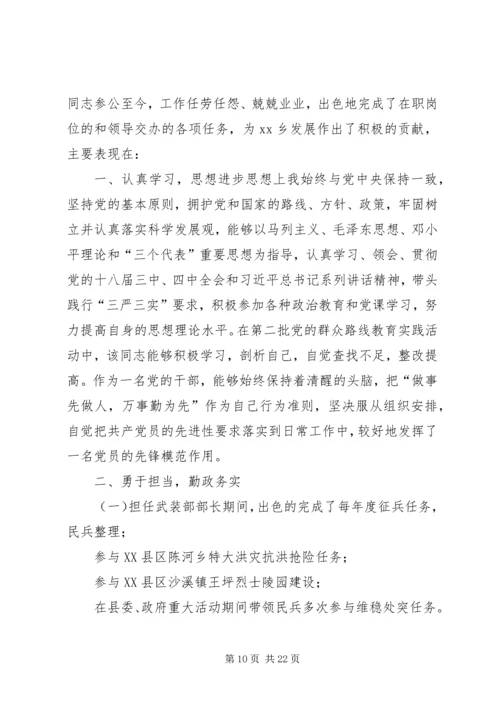 同志参公至今，工作任劳任怨、兢兢业业，出色地完成了在职岗位的和领导交办的各项任务，为 xx 乡发展作出了积极的贡献，主要表现在：

一、认真学习，思想进步思想上我始终与党中央保持一致，坚持党的基本原则，拥护党和国家的路线、方针、政策，牢固树立并认真落实科学发展观，能够以马列主义、毛泽东思想、邓小平理论和“三个代表”重要思想为指导，认真学习、领会、贯彻党的十八届三中、四中全会和习近平总书记系列讲话精神，带头践行“三严三实”要求，积极参加各种政治教育和党课学习，努力提高自身的思想理论水平。在第二批党的群众路线教育实践活动中，该同志能够积极学习，剖析自己，自觉查找不足，整改提高。作为一名党的干部，能够始终保持着清醒的头脑，把“做事先做人，万事勤为先”作为自己行为准则，坚决服从组织安排，自觉把共产党员的先进性要求落实到日常工作中，较好地发挥了一名党员的先锋模范作用。

二、勇于担当，勤政务实

（一）担任武装部部长期间，出色的完成了每年度征兵任务，民兵整理；

参与 XX 县区陈河乡特大洪灾抗洪抢险任务；

参与 XX 县区沙溪镇王坪烈士陵园建设；

在县委、政府重大活动期间带领民兵多次参与维稳处突任务。

第 10 页 共 22 页